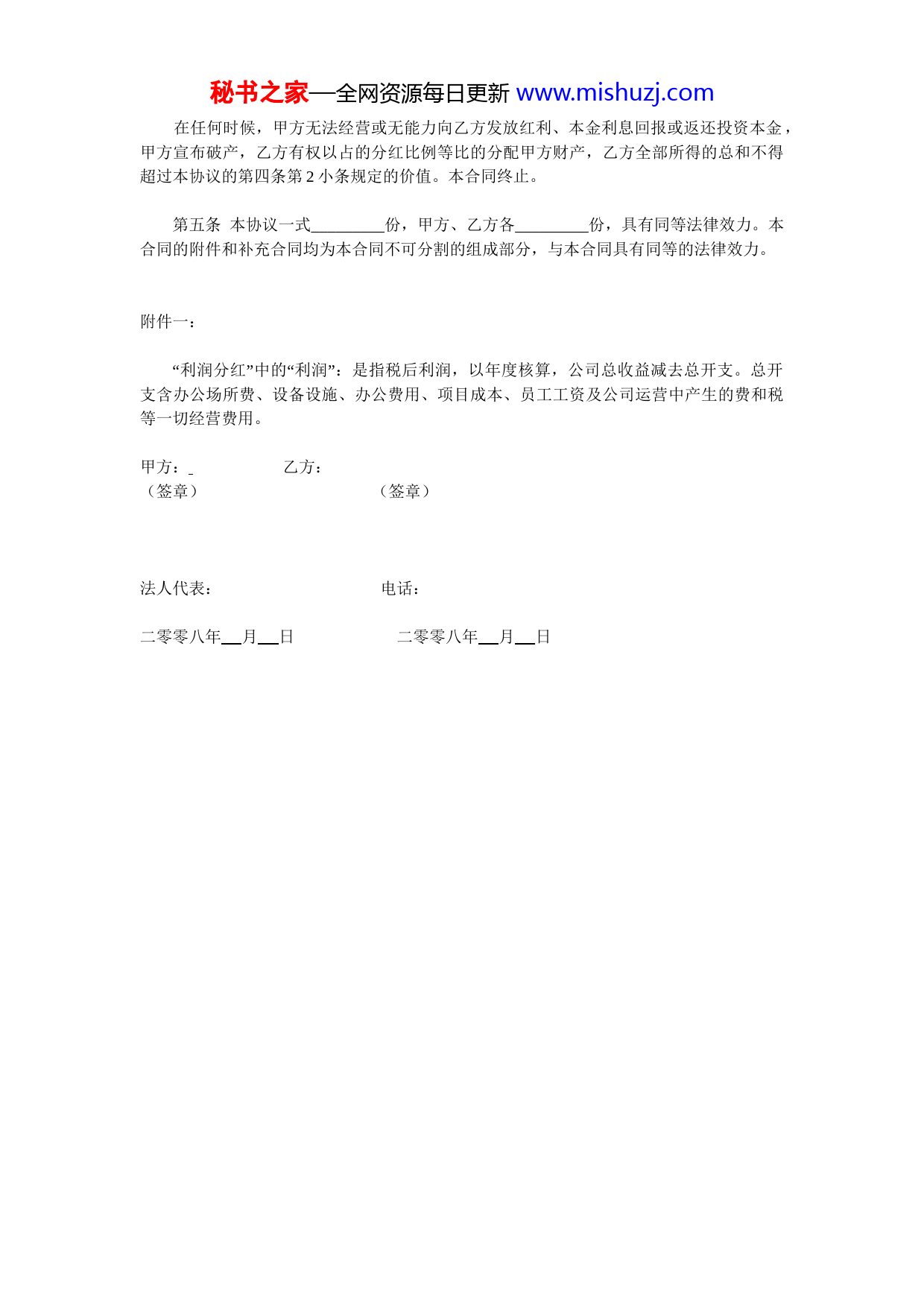 秘书之家—全网资源每日更新 www.mishuzj.com

在任何时候，甲方无法经营或无能力向乙方发放红利、本金利息回报或返还投资本金，甲方宣布破产，乙方有权以占的分红比例等比的分配甲方财产，乙方全部所得的总和不得超过本协议的第四条第 2 小条规定的价值。本合同终止。

第五条 本协议一式_________份，甲方、乙方各_________份，具有同等法律效力。本合同的附件和补充合同均为本合同不可分割的组成部分，与本合同具有同等的法律效力。

附件一：

“利润分红”中的“利润”：是指税后利润，以年度核算，公司总收益减去总开支。总开支含办公场所费、设备设施、办公费用、项目成本、员工工资及公司运营中产生的费和税等一切经营费用。

甲方：_ 乙方：
（签章） （签章）

法人代表： 电话：

二零零八年__月__日 二零零八年__月__日